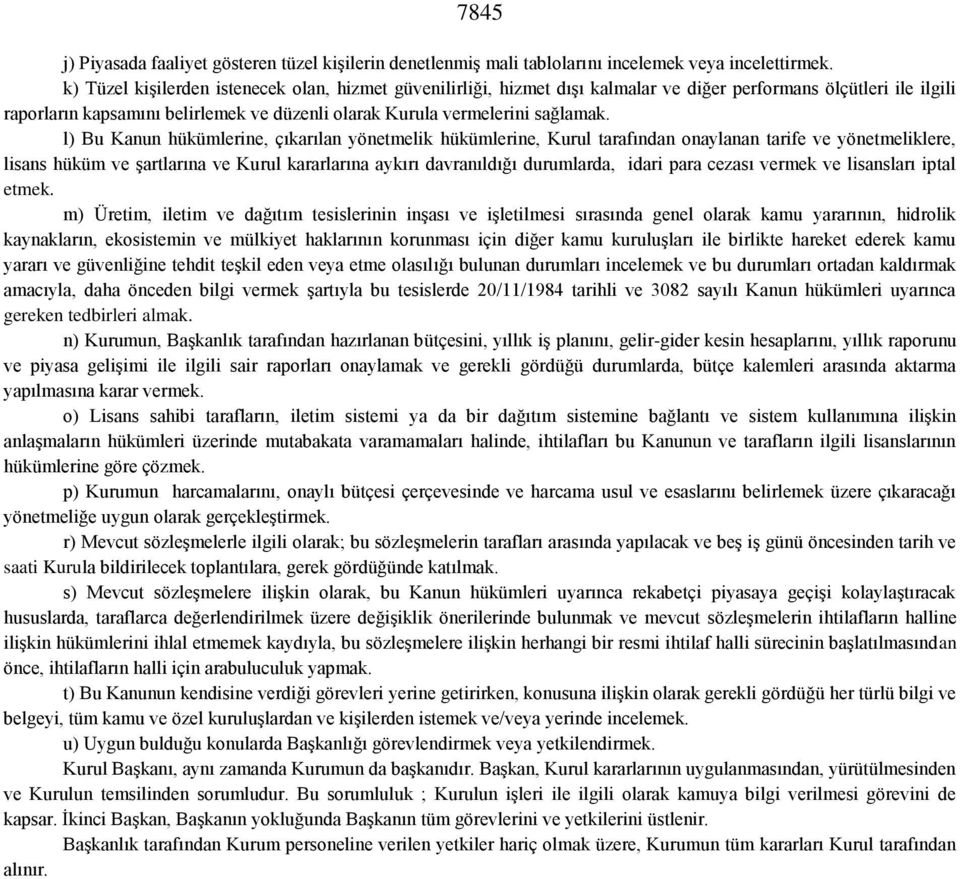 7845

j) Piyasada faaliyet gösteren tüzel kişilerin denetlenmiş mali tablolarını incelemek veya incelettirmek.

k) Tüzel kişilerden istenecek olan, hizmet güvenilirliği, hizmet dışı kalmalar ve diğer performans ölçütleri ile ilgili raporların kapsamını belirlemek ve düzenli olarak Kurula vermelerini sağlamak.

l) Bu Kanun hükümlerine, çıkarılan yönetmelik hükümlerine, Kurul tarafından onaylanan tarife ve yönetmeliklere, lisans hüküm ve şartlarına ve Kurul kararlarına aykırı davranıldığı durumlarda, idari para cezası vermek ve lisansları iptal etmek.

m) Üretim, iletim ve dağıtım tesislerinin inşası ve işletilmesi sırasında genel olarak kamu yararının, hidrolik kaynakların, ekosistemin ve mülkiyet haklarının korunması için diğer kamu kuruluşları ile birlikte hareket ederek kamu yararı ve güvenliğine tehdit teşkil eden veya etme olasılığı bulunan durumları incelemek ve bu durumları ortadan kaldırmak amacıyla, daha önceden bilgi vermek şartıyla bu tesislerde 20/11/1984 tarihli ve 3082 sayılı Kanun hükümleri uyarınca gereken tedbirleri almak.

n) Kurumun, Başkanlık tarafından hazırlanan bütçesini, yıllık iş planını, gelir-gider kesin hesaplarını, yıllık raporunu ve piyasa gelişimi ile ilgili sair raporları onaylamak ve gerekli gördüğü durumlarda, bütçe kalemleri arasında aktarma yapılmasına karar vermek.

o) Lisans sahibi tarafların, iletim sistemi ya da bir dağıtım sistemine bağlantı ve sistem kullanımına ilişkin anlaşmaların hükümleri üzerinde mutabakata varamamaları halinde, ihtilafları bu Kanunun ve tarafların ilgili lisanslarının hükümlerine göre çözmek.

p) Kurumun harcamalarını, onaylı bütçesi çerçevesinde ve harcama usul ve esaslarını belirlemek üzere çıkaracağı yönetmeliğe uygun olarak gerçekleştirmek.

r) Mevcut sözleşmelerle ilgili olarak; bu sözleşmelerin tarafları arasında yapılacak ve beş iş günü öncesinden tarih ve saati Kurula bildirilecek toplantılara, gerek gördüğünde katılmak.

s) Mevcut sözleşmelere ilişkin olarak, bu Kanun hükümleri uyarınca rekabetçi piyasaya geçişi kolaylaştıracak hususlarda, taraflarca değerlendirilmek üzere değişiklik önerilerinde bulunmak ve mevcut sözleşmelerin ihtilafların halline ilişkin hükümlerini ihlal etmemek kaydıyla, bu sözleşmelere ilişkin herhangi bir resmi ihtilaf halli sürecinin başlatılmasından önce, ihtilafların halli için arabuluculuk yapmak.

t) Bu Kanunun kendisine verdiği görevleri yerine getirirken, konusuna ilişkin olarak gerekli gördüğü her türlü bilgi ve belgeyi, tüm kamu ve özel kuruluşlardan ve kişilerden istemek ve/veya yerinde incelemek.

u) Uygun bulduğu konularda Başkanlığı görevlendirmek veya yetkilendirmek.

Kurul Başkanı, aynı zamanda Kurumun da başkanıdır. Başkan, Kurul kararlarının uygulanmasından, yürütülmesinden ve Kurulun temsilinden sorumludur. Bu sorumluluk ; Kurulun işleri ile ilgili olarak kamuya bilgi verilmesi görevini de kapsar. İkinci Başkan, Başkanın yokluğunda Başkanın tüm görevlerini ve yetkilerini üstlenir.

Başkanlık tarafından Kurum personeline verilen yetkiler hariç olmak üzere, Kurumun tüm kararları Kurul tarafından alınır.